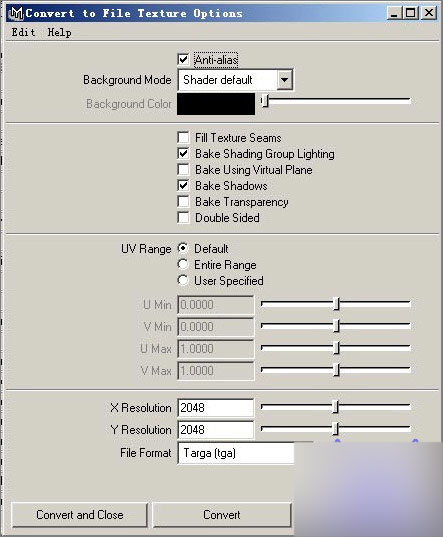 Convert to File Texture Options

Edit Help

Anti-alias

Background Mode Shader default

Background Color

Fill Texture Seams
Bake Shading Group Lighting
Bake Using Virtual Plane
Bake Shadows
Bake Transparency
Double Sided

UV Range Default
Entire Range
User Specified

U Min 0.0000
V Min 0.0000
U Max 1.0000
V Max 1.0000

X Resolution 2048
Y Resolution 2048
File Format Targa (tga)

Convert and Close
Convert